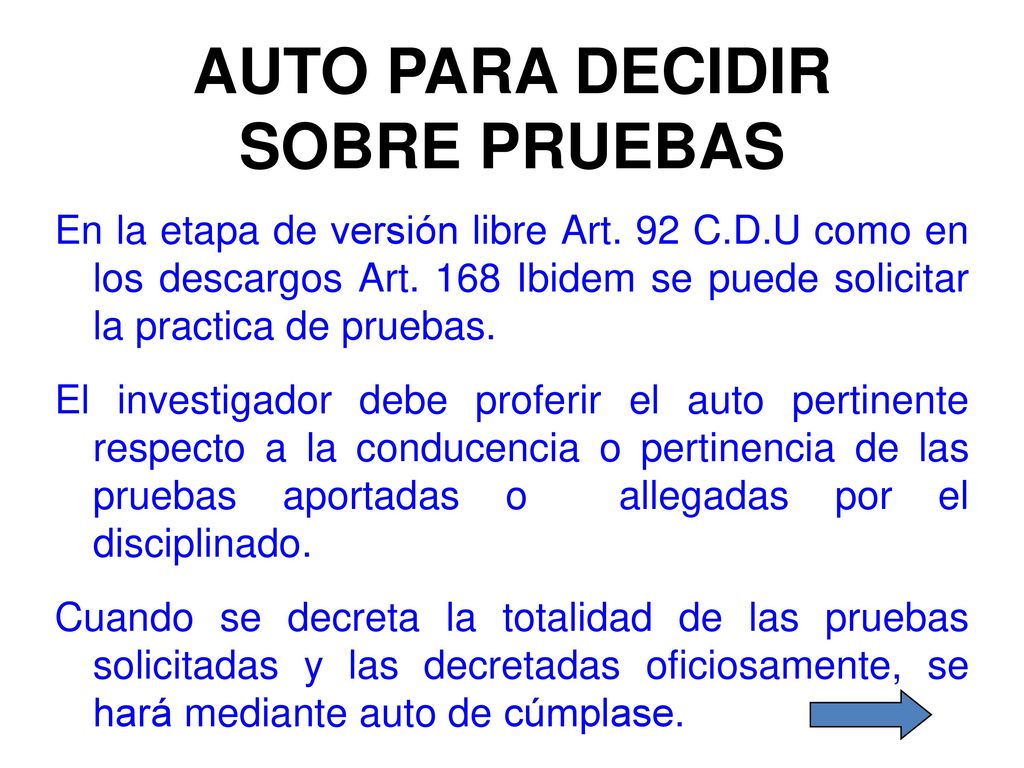 AUTO PARA DECIDIR SOBRE PRUEBAS

En la etapa de versión libre Art. 92 C.D.U como en los descargos Art. 168 Ibidem se puede solicitar la practica de pruebas.

El investigador debe proferir el auto pertinente respecto a la conducencia o pertinencia de las pruebas aportadas o allegadas por el disciplinado.

Cuando se decreta la totalidad de las pruebas solicitadas y las decretadas oficiosamente, se hará mediante auto de cúmplase.